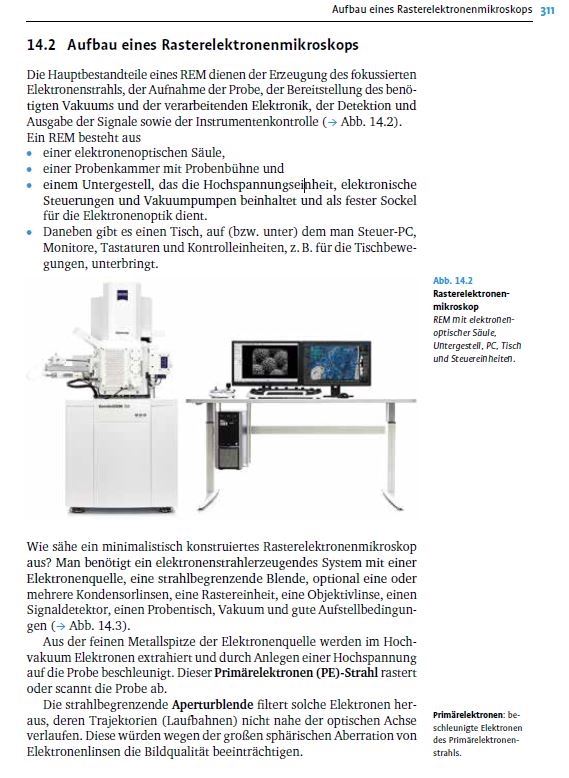 Aufbau eines Rasterelektronenmikroskops 311

14.2 Aufbau eines Rasterelektronenmikroskops

Die Hauptbestandteile eines REM dienen der Erzeugung des fokussierten Elektronenstrahls, der Aufnahme der Probe, der Bereitstellung des benötigten Vakuums und der verarbeitenden Elektronik, der Detektion und Ausgabe der Signale sowie der Instrumentenkontrolle (→ Abb. 14.2).
Ein REM besteht aus
• einer elektronenoptischen Säule,
• einer Probenkammer mit Probenbühne und
• einem Untergestell, das die Hochspannungseinheit, elektronische Steuerungen und Vakuumpumpen beinhaltet und als fester Sockel für die Elektronenoptik dient.
• Daneben gibt es einen Tisch, auf (bzw. unter) dem man Steuer-PC, Monitore, Tastaturen und Kontrolleinheiten, z. B. für die Tischbewegungen, unterbringt.

Abb. 14.2
Rasterelektronenmikroskop
REM mit elektronenoptischer Säule, Untergestell, PC, Tisch und Steuereinheiten.

Wie sähe ein minimalistisch konstruiertes Rasterelektronenmikroskop aus? Man benötigt ein elektronenstrahlerzeugendes System mit einer Elektronenquelle, eine strahlbegrenzende Blende, optional eine oder mehrere Kondensorlinsen, eine Rastereinheit, eine Objektivlinse, einen Signaldetektor, einen Probentisch, Vakuum und gute Aufstellbedingungen (→ Abb. 14.3).

Aus der feinen Metallspitze der Elektronenquelle werden im Hochvakuum Elektronen extrahiert und durch Anlegen einer Hochspannung auf die Probe beschleunigt. Dieser Primärelektronen (PE)-Strahl rastert oder scannt die Probe ab.

Die strahlbegrenzende Aperturblende filtert solche Elektronen heraus, deren Trajektorien (Laufbahnen) nicht nahe der optischen Achse verlaufen. Diese würden wegen der großen sphärischen Aberration von Elektronenlinsen die Bildqualität beeinträchtigen.

Primärelektronen: beschleunigte Elektronen des Primärelektronenstrahls.